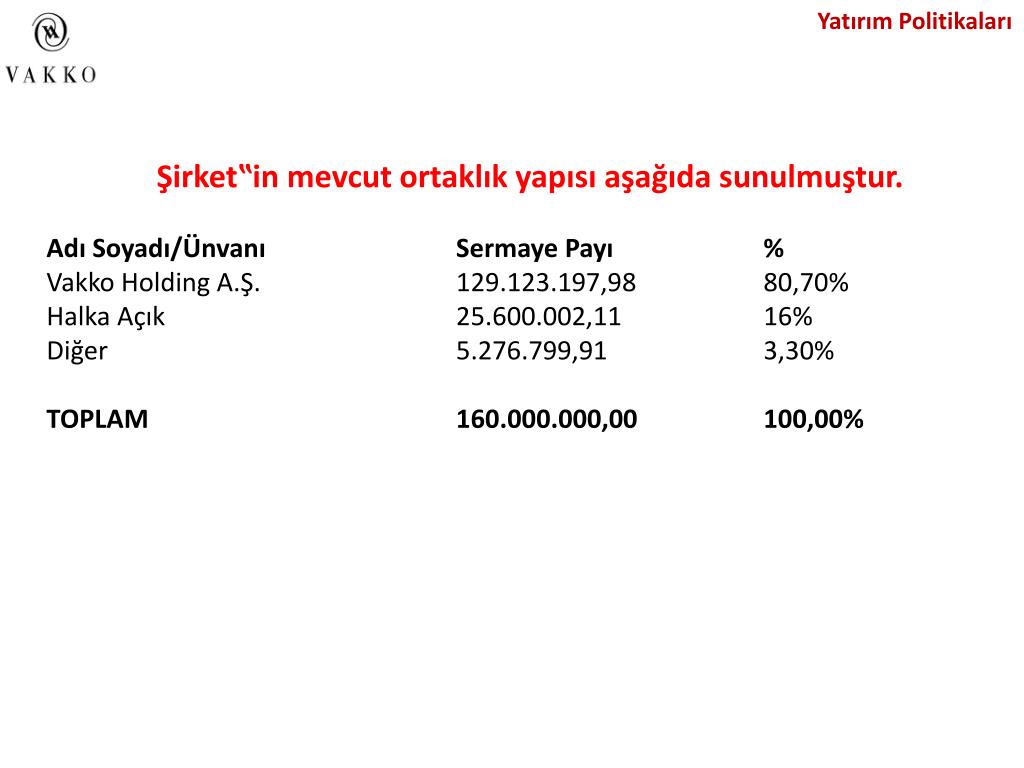 VAKKO

Yatırım Politikaları

Şirket‟in mevcut ortaklık yapısı aşağıda sunulmuştur.

| Adı Soyadı/Ünvanı | Sermaye Payı | % |
|---|---|---|
| Vakko Holding A.Ş. | 129.123.197,98 | 80,70% |
| Halka Açık | 25.600.002,11 | 16% |
| Diğer | 5.276.799,91 | 3,30% |
| | | |
| TOPLAM | 160.000.000,00 | 100,00% |